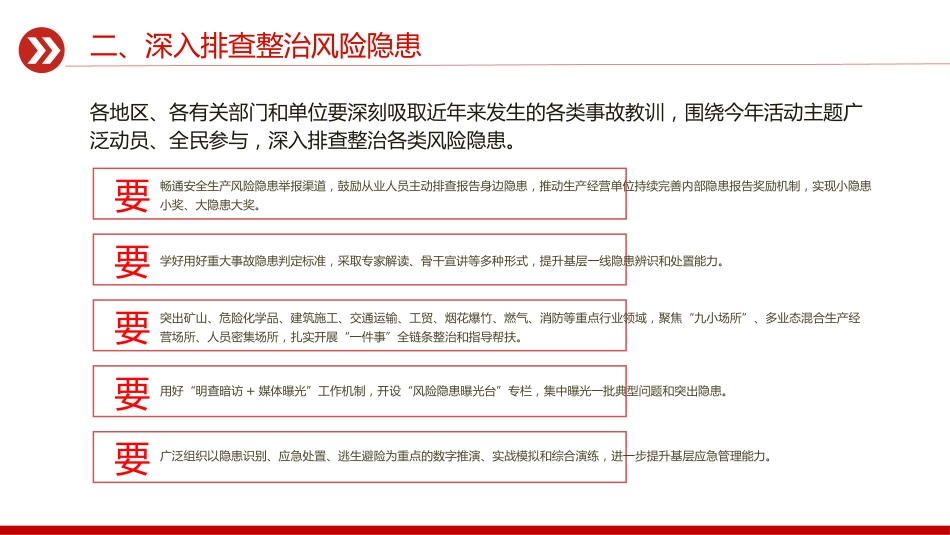 二、深入排查整治风险隐患

各地区、各有关部门和单位要深刻吸取近年来发生的各类事故教训，围绕今年活动主题广泛动员、全民参与，深入排查整治各类风险隐患。

要

畅通安全生产风险隐患举报渠道，鼓励从业人员主动排查报告身边隐患，推动生产经营单位持续完善内部隐患报告奖励机制，实现小隐患小奖、大隐患大奖。

要

学好用好重大事故隐患判定标准，采取专家解读、骨干宣讲等多种形式，提升基层一线隐患辨识和处置能力。

要

突出矿山、危险化学品、建筑施工、交通运输、工贸、烟花爆竹、燃气、消防等重点行业领域，聚焦“九小场所”、多业态混合生产经营场所、人员密集场所，扎实开展“一件事”全链条整治和指导帮扶。

要

用好“明查暗访＋媒体曝光”工作机制，开设“风险隐患曝光台”专栏，集中曝光一批典型问题和突出隐患。

要

广泛组织以隐患识别、应急处置、逃生避险为重点的数字推演、实战模拟和综合演练，进一步提升基层应急管理能力。